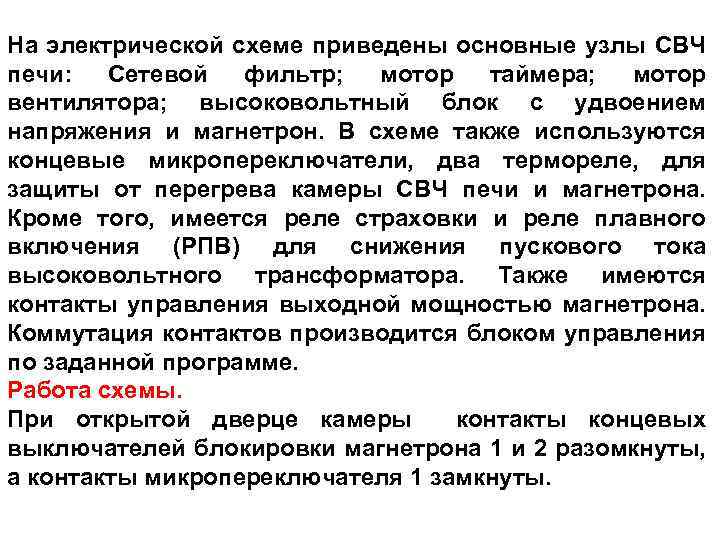 На электрической схеме приведены основные узлы СВЧ печи: Сетевой фильтр; мотор таймера; мотор вентилятора; высоковольтный блок с удвоением напряжения и магнетрон. В схеме также используются концевые микропереключатели, два термореле, для защиты от перегрева камеры СВЧ печи и магнетрона. Кроме того, имеется реле страховки и реле плавного включения (РПВ) для снижения пускового тока высоковольтного трансформатора. Также имеются контакты управления выходной мощностью магнетрона. Коммутация контактов производится блоком управления по заданной программе.
Работа схемы.
При открытой дверце камеры контакты концевых выключателей блокировки магнетрона 1 и 2 разомкнуты, а контакты микропереключателя 1 замкнуты.